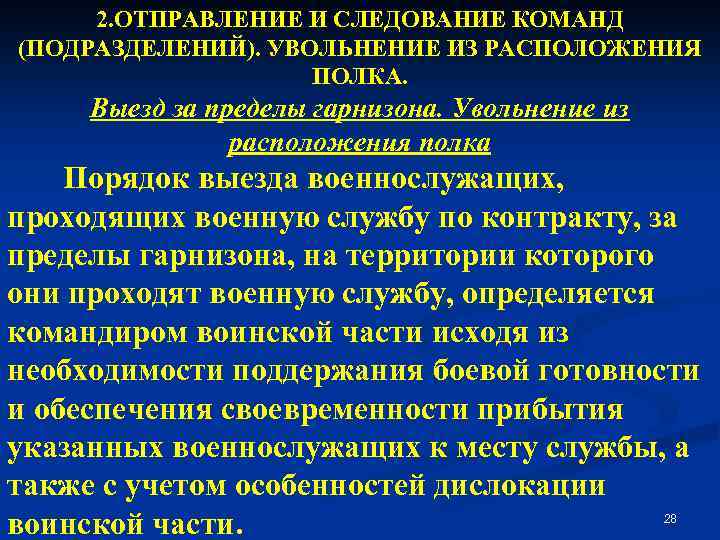 2.ОТПРАВЛЕНИЕ И СЛЕДОВАНИЕ КОМАНД (ПОДРАЗДЕЛЕНИЙ). УВОЛЬНЕНИЕ ИЗ РАСПОЛОЖЕНИЯ ПОЛКА.

Выезд за пределы гарнизона. Увольнение из расположения полка

Порядок выезда военнослужащих, проходящих военную службу по контракту, за пределы гарнизона, на территории которого они проходят военную службу, определяется командиром воинской части исходя из необходимости поддержания боевой готовности и обеспечения своевременности прибытия указанных военнослужащих к месту службы, а также с учетом особенностей дислокации воинской части.

28